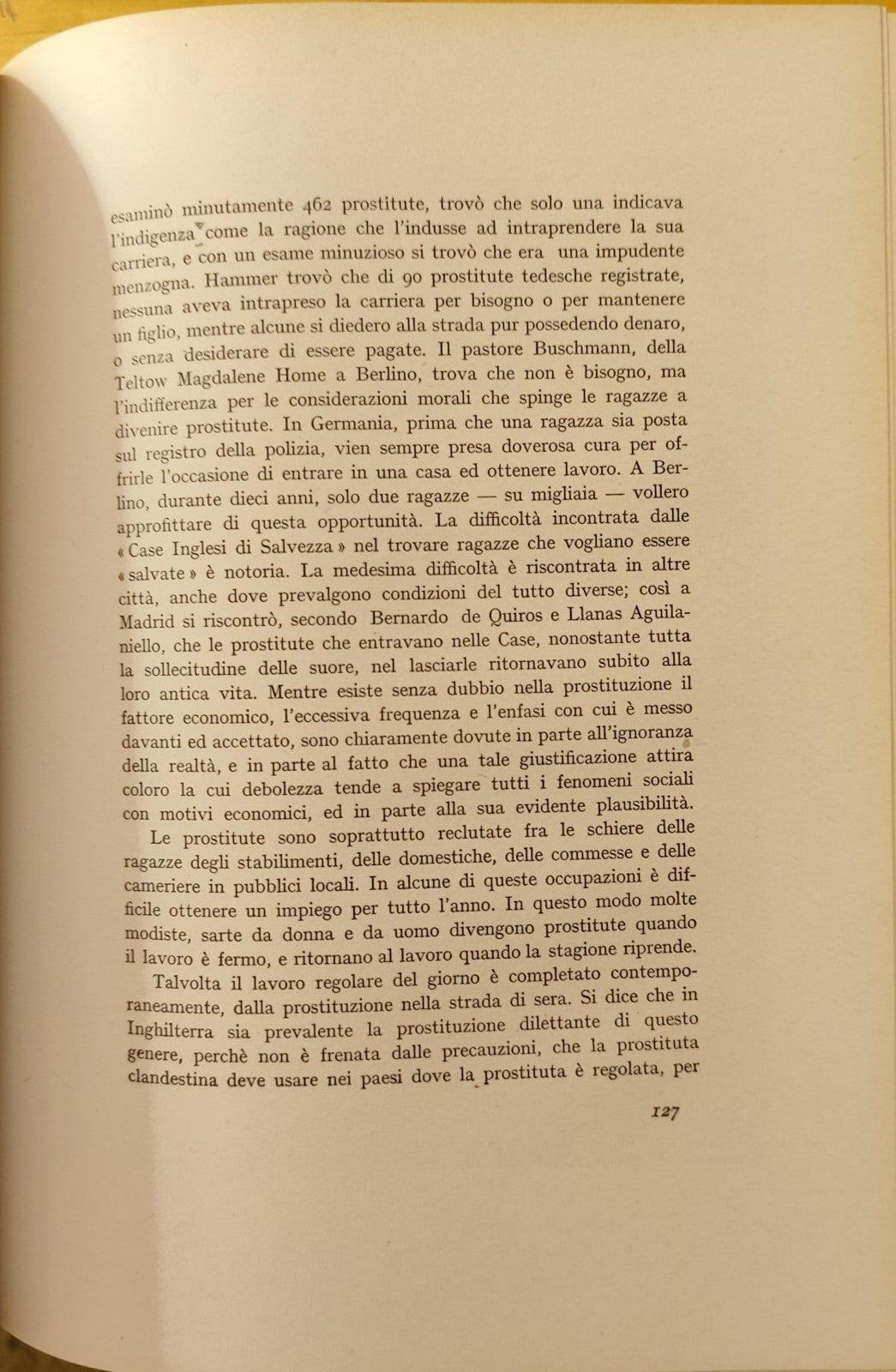 esaminò minutamente 462 prostitute, trovò che solo una indicava l'indigenza come la ragione che l'indusse ad intraprendere la sua carriera, e con un esame minuzioso si trovò che era una impudente menzogna. Hammer trovò che di 90 prostitute tedesche registrate, nessuna aveva intrapreso la carriera per bisogno o per mantenere un figlio, mentre alcune si diedero alla strada pur possedendo denaro, o senza desiderare di essere pagate. Il pastore Buschmann, della Teltow Magdalene Home a Berlino, trova che non è bisogno, ma l'indifferenza per le considerazioni morali che spinge le ragazze a divenire prostitute. In Germania, prima che una ragazza sia posta sul registro della polizia, vien sempre presa doverosa cura per offrirle l'occasione di entrare in una casa ed ottenere lavoro. A Berlino, durante dieci anni, solo due ragazze — su migliaia — vollero approfittare di questa opportunità. La difficoltà incontrata dalle « Case Inglesi di Salvezza » nel trovare ragazze che vogliano essere « salvate » è notoria. La medesima difficoltà è riscontrata in altre città, anche dove prevalgono condizioni del tutto diverse; così a Madrid si riscontrò, secondo Bernardo de Quiros e Llanas Aguilaniello, che le prostitute che entravano nelle Case, nonostante tutta la sollecitudine delle suore, nel lasciarle ritornavano subito alla loro antica vita. Mentre esiste senza dubbio nella prostituzione il fattore economico, l'eccessiva frequenza e l'enfasi con cui è messo davanti ed accettato, sono chiaramente dovute in parte all'ignoranza della realtà, e in parte al fatto che una tale giustificazione attira coloro la cui debolezza tende a spiegare tutti i fenomeni sociali con motivi economici, ed in parte alla sua evidente plausibilità.

Le prostitute sono soprattutto reclutate fra le schiere delle ragazze degli stabilimenti, delle domestiche, delle commesse e delle cameriere in pubblici locali. In alcune di queste occupazioni è difficile ottenere un impiego per tutto l'anno. In questo modo molte modiste, sarte da donna e da uomo divengono prostitute quando il lavoro è fermo, e ritornano al lavoro quando la stagione riprende.

Talvolta il lavoro regolare del giorno è completato contemporaneamente, dalla prostituzione nella strada di sera. Si dice che in Inghilterra sia prevalente la prostituzione dilettante di questo genere, perchè non è frenata dalle precauzioni, che la prostituta clandestina deve usare nei paesi dove la prostituta è regolata, per

127